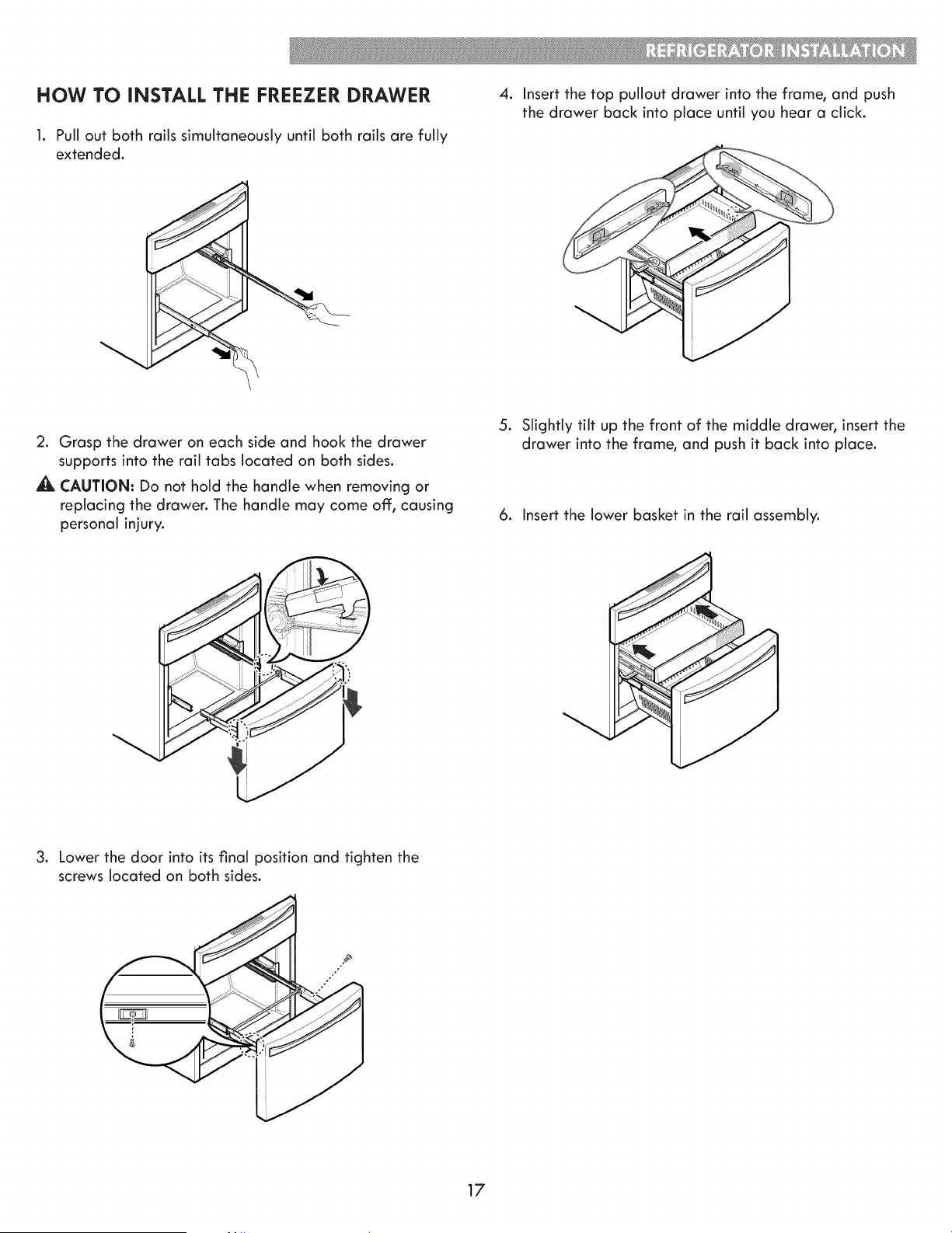 REFRIGERATOR INSTALLATION

HOW TO INSTALL THE FREEZER DRAWER

1. Pull out both rails simultaneously until both rails are fully extended.

2. Grasp the drawer on each side and hook the drawer supports into the rail tabs located on both sides.

CAUTION: Do not hold the handle when removing or replacing the drawer. The handle may come off, causing personal injury.

3. Lower the door into its final position and tighten the screws located on both sides.

4. Insert the top pullout drawer into the frame, and push the drawer back into place until you hear a click.

5. Slightly tilt up the front of the middle drawer, insert the drawer into the frame, and push it back into place.

6. Insert the lower basket in the rail assembly.

17